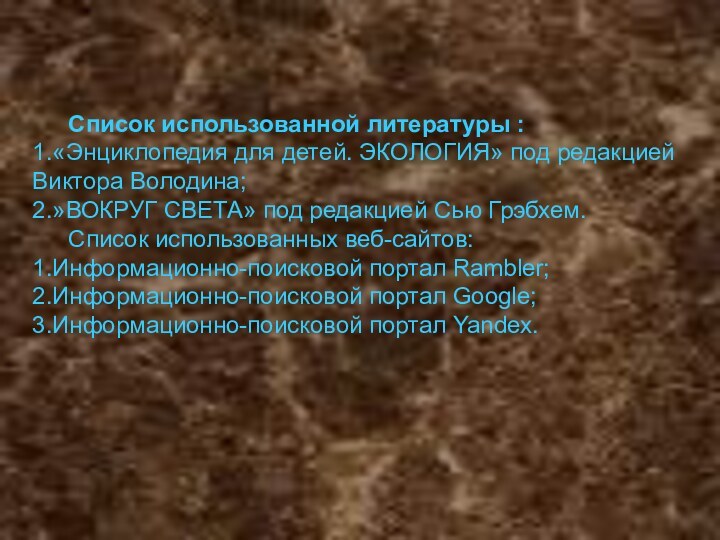 Список использованной литературы :
1.«Энциклопедия для детей. ЭКОЛОГИЯ» под редакцией Виктора Володина;
2.»ВОКРУГ СВЕТА» под редакцией Сью Грэбхем.
Список использованных веб-сайтов:
1.Информационно-поисковой портал Rambler;
2.Информационно-поисковой портал Google;
3.Информационно-поисковой портал Yandex.